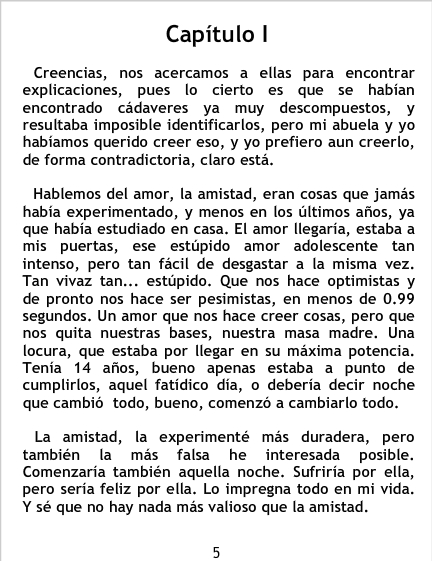 Capítulo I

Creencias, nos acercamos a ellas para encontrar explicaciones, pues lo cierto es que se habían encontrado cádaveres ya muy descompuestos, y resultaba imposible identificarlos, pero mi abuela y yo habíamos querido creer eso, y yo prefiero aun creerlo, de forma contradictoria, claro está.

Hablemos del amor, la amistad, eran cosas que jamás había experimentado, y menos en los últimos años, ya que había estudiado en casa. El amor llegaría, estaba a mis puertas, ese estúpido amor adolescente tan intenso, pero tan fácil de desgastar a la misma vez. Tan vivaz tan... estúpido. Que nos hace optimistas y de pronto nos hace ser pesimistas, en menos de 0.99 segundos. Un amor que nos hace creer cosas, pero que nos quita nuestras bases, nuestra masa madre. Una locura, que estaba por llegar en su máxima potencia. Tenía 14 años, bueno apenas estaba a punto de cumplirlos, aquel fatídico día, o debería decir noche que cambió todo, bueno, comenzó a cambiarlo todo.

La amistad, la experimenté más duradera, pero también la más falsa he interesada posible. Comenzaría también aquella noche. Sufriría por ella, pero sería feliz por ella. Lo impregna todo en mi vida. Y sé que no hay nada más valioso que la amistad.

5